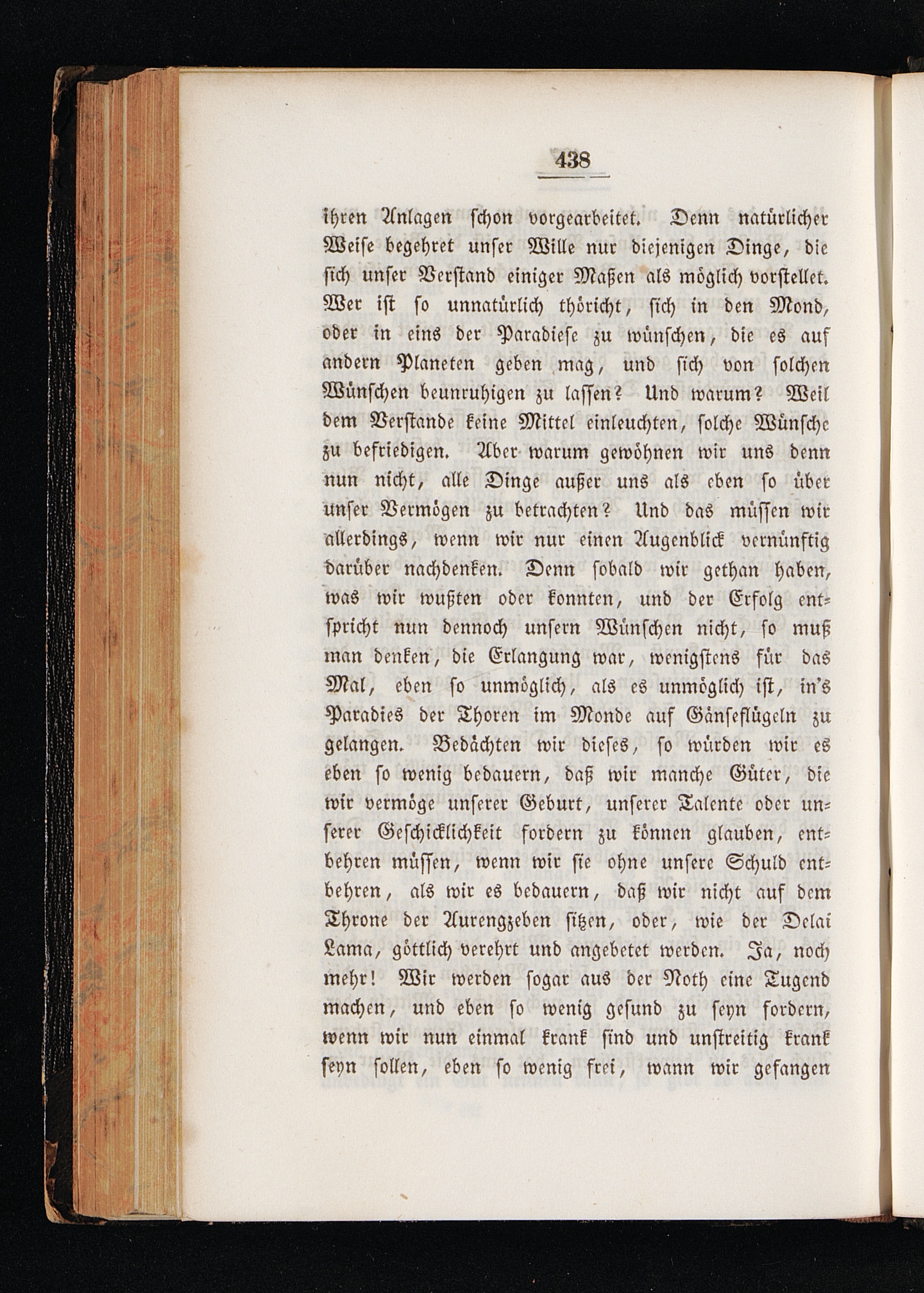 438

ihren Anlagen schon vorgearbeitet. Denn natürlicher Weise begehret unser Wille nur diejenigen Dinge, die sich unser Verstand einiger Maßen als möglich vorstellet. Wer ist so unnatürlich thöricht, sich in den Mond, oder in eins der Paradiese zu wünschen, die es auf andern Planeten geben mag, und sich von solchen Wünschen beunruhigen zu lassen? Und warum? Weil dem Verstande keine Mittel einleuchten, solche Wünsche zu befriedigen. Aber warum gewöhnen wir uns denn nun nicht, alle Dinge außer uns als eben so über unser Vermögen zu betrachten? Und das müssen wir allerdings, wenn wir nur einen Augenblick vernünftig darüber nachdenken. Denn sobald wir gethan haben, was wir wußten oder konnten, und der Erfolg entspricht nun dennoch unsern Wünschen nicht, so muß man denken, die Erlangung war, wenigstens für das Mal, eben so unmöglich, als es unmöglich ist, in's Paradies der Thoren im Monde auf Gänseflügeln zu gelangen. Bedächten wir dieses, so würden wir es eben so wenig bedauern, daß wir manche Güter, die wir vermöge unserer Geburt, unserer Talente oder unserer Geschicklichkeit fordern zu können glauben, entbehren müssen, wenn wir sie ohne unsere Schuld entbehren, als wir es bedauern, daß wir nicht auf dem Throne der Aurengzeben sitzen, oder, wie der Delai Lama, göttlich verehrt und angebetet werden. Ja, noch mehr! Wir werden sogar aus der Noth eine Tugend machen, und eben so wenig gesund zu seyn fordern, wenn wir nun einmal krank sind und unstreitig krank seyn sollen, eben so wenig frei, wann wir gefangen